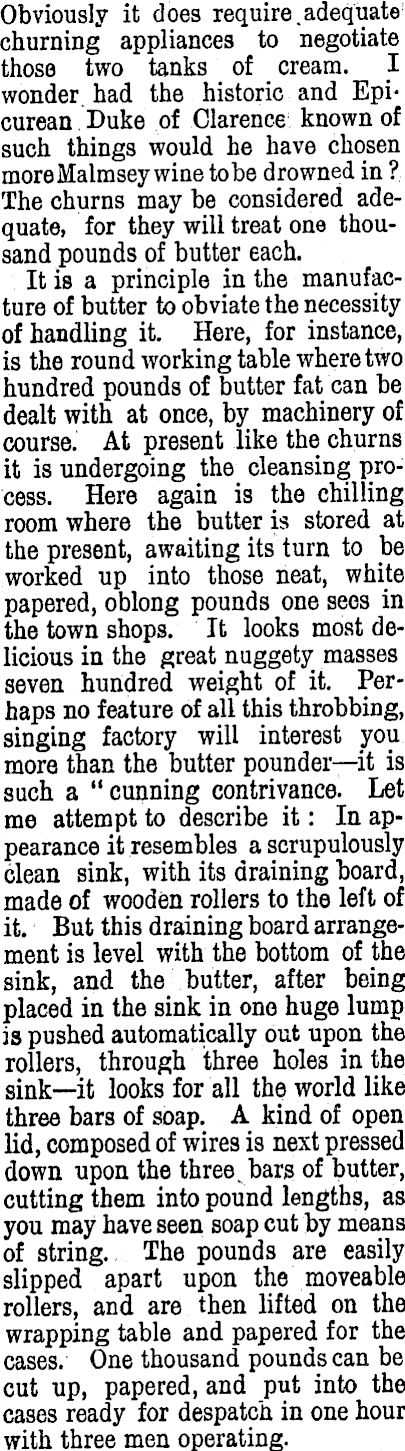 Obviously it does require adequate churning appliances to negotiate those two tanks of cream. I wonder had the historic and Epicurean Duke of Clarence known of such things would he have chosen more Malmsey wine to be drowned in? The churns may be considered adequate, for they will treat one thousand pounds of butter each.

It is a principle in the manufacture of butter to obviate the necessity of handling it. Here, for instance, is the round working table where two hundred pounds of butter fat can be dealt with at once, by machinery of course. At present like the churns it is undergoing the cleansing process. Here again is the chilling room where the butter is stored at the present, awaiting its turn to be worked up into those neat, white papered, oblong pounds one sees in the town shops. It looks most delicious in the great nuggety masses seven hundred weight of it. Perhaps no feature of all this throbbing, singing factory will interest you more than the butter pounder—it is such a "cunning contrivance. Let me attempt to describe it: In appearance it resembles a scrupulously clean sink, with its draining board, made of wooden rollers to the left of it. But this draining board arrangement is level with the bottom of the sink, and the butter, after being placed in the sink in one huge lump is pushed automatically out upon the rollers, through three holes in the sink—it looks for all the world like three bars of soap. A kind of open lid, composed of wires is next pressed down upon the three bars of butter, cutting them into pound lengths, as you may have seen soap cut by means of string. The pounds are easily slipped apart upon the moveable rollers, and are then lifted on the wrapping table and papered for the cases. One thousand pounds can be cut up, papered, and put into the cases ready for despatch in one hour with three men operating.